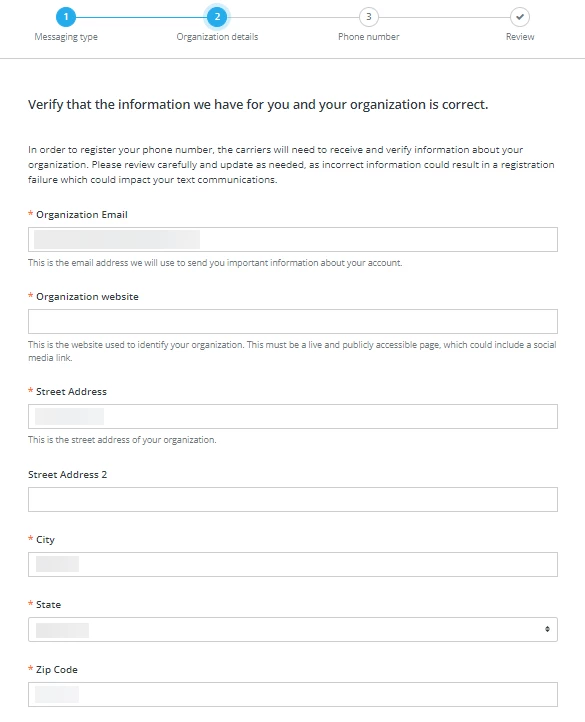 1 Messaging type

2 Organization details

3 Phone number

Review

Verify that the information we have for you and your organization is correct.

In order to register your phone number, the carriers will need to receive and verify information about your organization. Please review carefully and update as needed, as incorrect information could result in a registration failure which could impact your text communications.

* Organization Email

This is the email address we will use to send you important information about your account.

* Organization website

This is the website used to identify your organization. This must be a live and publicly accessible page, which could include a social media link.

* Street Address

This is the street address of your organization.

Street Address 2

* City

* State

* Zip Code